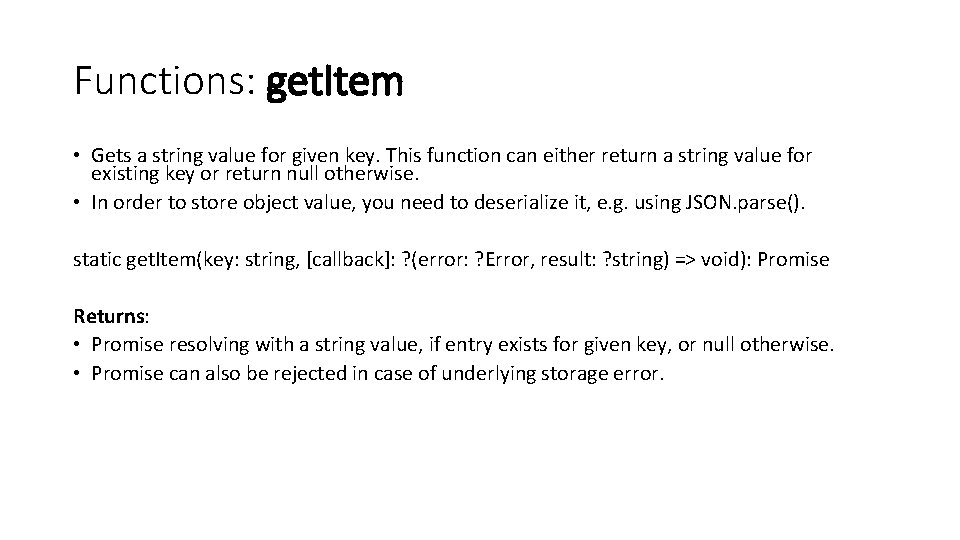 Functions: getItem

• Gets a string value for given key. This function can either return a string value for existing key or return null otherwise.
• In order to store object value, you need to deserialize it, e.g. using JSON.parse().

static getItem(key: string, [callback]: ?(error: ?Error, result: ?string) => void): Promise

Returns:
• Promise resolving with a string value, if entry exists for given key, or null otherwise.
• Promise can also be rejected in case of underlying storage error.